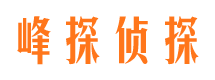 峰探侦探